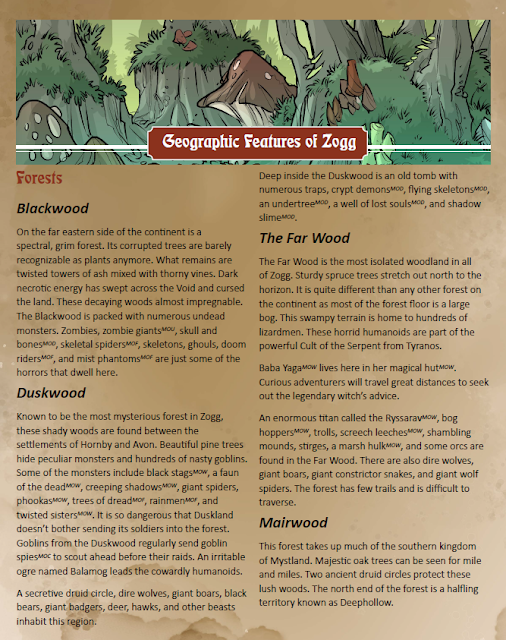 Geographic Features of Zogg

Forests

Blackwood

On the far eastern side of the continent is a spectral, grim forest. Its corrupted trees are barely recognizable as plants anymore. What remains are twisted towers of ash mixed with thorny vines. Dark necrotic energy has swept across the Void and cursed the land. These decaying woods almost impregnable. The Blackwood is packed with numerous undead monsters. Zombies, zombie giants$^{MOU}$, skull and bones$^{MOD}$, skeletal spiders$^{MOF}$, skeletons, ghouls, doom riders$^{MOF}$, and mist phantoms$^{MOF}$ are just some of the horrors that dwell here.

Duskwood

Known to be the most mysterious forest in Zogg, these shady woods are found between the settlements of Hornby and Avon. Beautiful pine trees hide peculiar monsters and hundreds of nasty goblins. Some of the monsters include black stags$^{MOW}$, a faun of the dead$^{MOW}$, creeping shadows$^{MOW}$, giant spiders, phookas$^{MOW}$, trees of dread$^{MOF}$, rainmen$^{MOF}$, and twisted sisters$^{MOW}$. It is so dangerous that Duskland doesn't bother sending its soldiers into the forest. Goblins from the Duskwood regularly send goblin spies$^{MOC}$ to scout ahead before their raids. An irritable ogre named Balamog leads the cowardly humanoids.

A secretive druid circle, dire wolves, giant boars, black bears, giant badgers, deer, hawks, and other beasts inhabit this region.

Deep inside the Duskwood is an old tomb with numerous traps, crypt demons$^{MOD}$, flying skeletons$^{MOD}$, an undertree$^{MOD}$, a well of lost souls$^{MOD}$, and shadow slime$^{MOD}$.

The Far Wood

The Far Wood is the most isolated woodland in all of Zogg. Sturdy spruce trees stretch out north to the horizon. It is quite different than any other forest on the continent as most of the forest floor is a large bog. This swampy terrain is home to hundreds of lizardmen. These horrid humanoids are part of the powerful Cult of the Serpent from Tyranos.

Baba Yaga$^{MOW}$ lives here in her magical hut$^{MOW}$. Curious adventurers will travel great distances to seek out the legendary witch's advice.

An enormous titan called the Ryssarav$^{MOW}$, bog hoppers$^{MOW}$, trolls, screech leeches$^{MOW}$, shambling mounds, stirges, a marsh hulk$^{MOW}$, and some orcs are found in the Far Wood. There are also dire wolves, giant boars, giant constrictor snakes, and giant wolf spiders. The forest has few trails and is difficult to traverse.

Mairwood

This forest takes up much of the southern kingdom of Mystland. Majestic oak trees can be seen for mile and miles. Two ancient druid circles protect these lush woods. The north end of the forest is a halfling territory known as Deephollow.